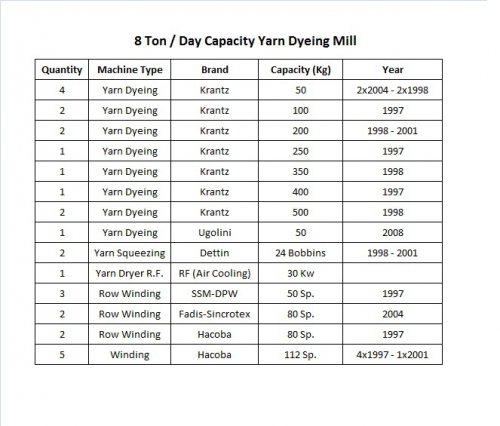 8 Ton / Day Capacity Yarn Dyeing Mill

| Quantity | Machine Type | Brand | Capacity (Kg) | Year |
|---|---|---|---|---|
| 4 | Yarn Dyeing | Krantz | 50 | 2x2004 - 2x1998 |
| 2 | Yarn Dyeing | Krantz | 100 | 1997 |
| 2 | Yarn Dyeing | Krantz | 200 | 1998 - 2001 |
| 1 | Yarn Dyeing | Krantz | 250 | 1997 |
| 1 | Yarn Dyeing | Krantz | 350 | 1998 |
| 1 | Yarn Dyeing | Krantz | 400 | 1997 |
| 2 | Yarn Dyeing | Krantz | 500 | 1998 |
| 1 | Yarn Dyeing | Ugolini | 50 | 2008 |
| 2 | Yarn Squeezing | Dettin | 24 Bobbins | 1998 - 2001 |
| 1 | Yarn Dryer R.F. | RF (Air Cooling) | 30 Kw | |
| 3 | Row Winding | SSM-DPW | 50 Sp. | 1997 |
| 2 | Row Winding | Fadis-Sincrotex | 80 Sp. | 2004 |
| 2 | Row Winding | Hacoba | 80 Sp. | 1997 |
| 5 | Winding | Hacoba | 112 Sp. | 4x1997 - 1x2001 |